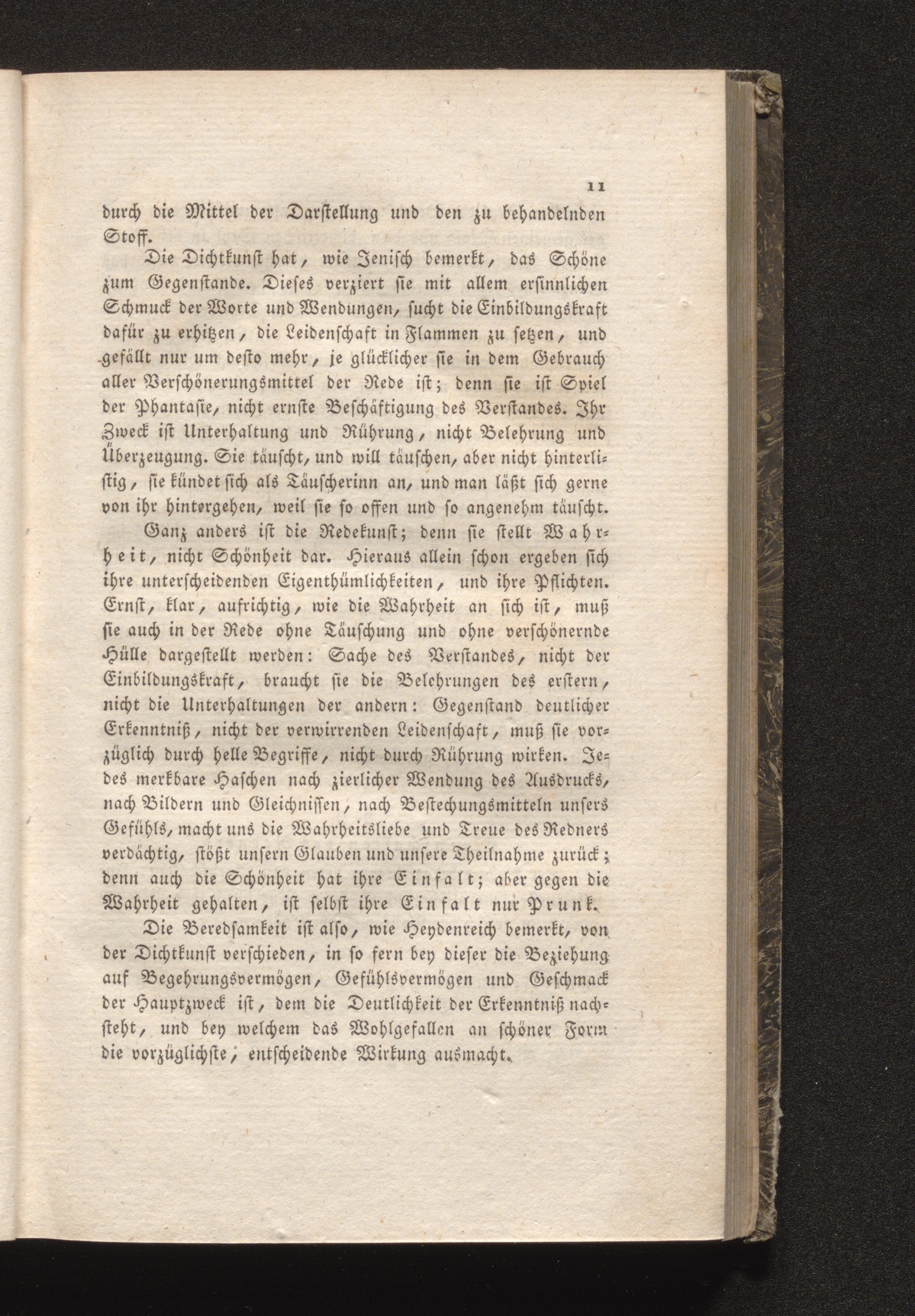 11

durch die Mittel der Darstellung und den zu behandelnden Stoff.

Die Dichtkunst hat, wie Jenisch bemerkt, das Schöne zum Gegenstande. Dieses verziert sie mit allem ersinnlichen Schmuck der Worte und Wendungen, sucht die Einbildungskraft dafür zu erhitzen, die Leidenschaft in Flammen zu setzen, und gefällt nur um desto mehr, je glücklicher sie in dem Gebrauch aller Verschönerungsmittel der Rede ist; denn sie ist Spiel der Phantasie, nicht ernste Beschäftigung des Verstandes. Ihr Zweck ist Unterhaltung und Rührung, nicht Belehrung und Überzeugung. Sie täuscht, und will täuschen, aber nicht hinterlistig, sie kündet sich als Täuscherinn an, und man läßt sich gerne von ihr hintergehen, weil sie so offen und so angenehm täuscht.

Ganz anders ist die Redekunst; denn sie stellt Wahrheit, nicht Schönheit dar. Hieraus allein schon ergeben sich ihre unterscheidenden Eigenthümlichkeiten, und ihre Pflichten. Ernst, klar, aufrichtig, wie die Wahrheit an sich ist, muß sie auch in der Rede ohne Täuschung und ohne verschönernde Hülle dargestellt werden: Sache des Verstandes, nicht der Einbildungskraft, braucht sie die Belehrungen des erstern, nicht die Unterhaltungen der andern: Gegenstand deutlicher Erkenntniß, nicht der verwirrenden Leidenschaft, muß sie vorzüglich durch helle Begriffe, nicht durch Rührung wirken. Jedes merkbare Haschen nach zierlicher Wendung des Ausdrucks, nach Bildern und Gleichnissen, nach Bestechungsmitteln unsers Gefühls, macht uns die Wahrheitsliebe und Treue des Redners verdächtig, stößt unsern Glauben und unsere Theilnahme zurück; denn auch die Schönheit hat ihre Einfalt; aber gegen die Wahrheit gehalten, ist selbst ihre Einfalt nur Prunk.

Die Beredsamkeit ist also, wie Heydenreich bemerkt, von der Dichtkunst verschieden, in so fern bey dieser die Beziehung auf Begehrungsvermögen, Gefühlsvermögen und Geschmack der Hauptzweck ist, dem die Deutlichkeit der Erkenntniß nachsteht, und bey welchem das Wohlgefallen an schöner Form die vorzüglichste, entscheidende Wirkung ausmacht.